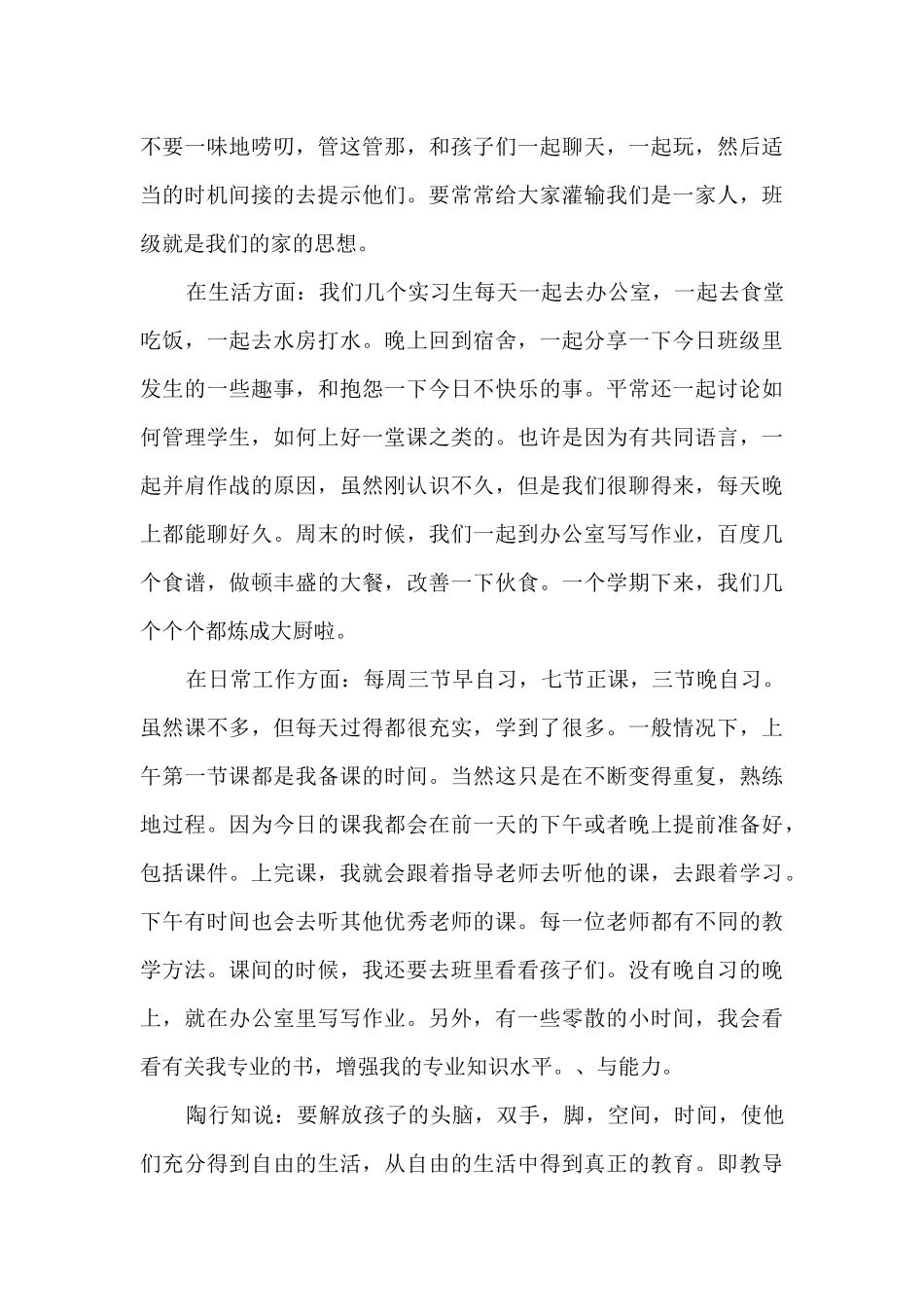 不要一味地唠叨，管这管那，和孩子们一起聊天，一起玩，然后适当的时机间接的去提示他们。要常常给大家灌输我们是一家人，班级就是我们的家的思想。

在生活方面：我们几个实习生每天一起去办公室，一起去食堂吃饭，一起去水房打水。晚上回到宿舍，一起分享一下今日班级里发生的一些趣事，和抱怨一下今日不快乐的事。平常还一起讨论如何管理学生，如何上好一堂课之类的。也许是因为有共同语言，一起并肩作战的原因，虽然刚认识不久，但是我们很聊得来，每天晚上都能聊好久。周末的时候，我们一起到办公室写写作业，百度几个食谱，做顿丰盛的大餐，改善一下伙食。一个学期下来，我们几个个个都炼成大厨啦。

在日常工作方面：每周三节早自习，七节正课，三节晚自习。虽然课不多，但每天过得都很充实，学到了很多。一般情况下，上午第一节课都是我备课的时间。当然这只是在不断变得重复，熟练地过程。因为今日的课我都会在前一天的下午或者晚上提前准备好，包括课件。上完课，我就会跟着指导老师去听他的课，去跟着学习。下午有时间也会去听其他优秀老师的课。每一位老师都有不同的教学方法。课间的时候，我还要去班里看看孩子们。没有晚自习的晚上，就在办公室里写写作业。另外，有一些零散的小时间，我会看看有关我专业的书，增强我的专业知识水平。、与能力。

陶行知说：要解放孩子的头脑，双手，脚，空间，时间，使他们充分得到自由的生活，从自由的生活中得到真正的教育。即教导